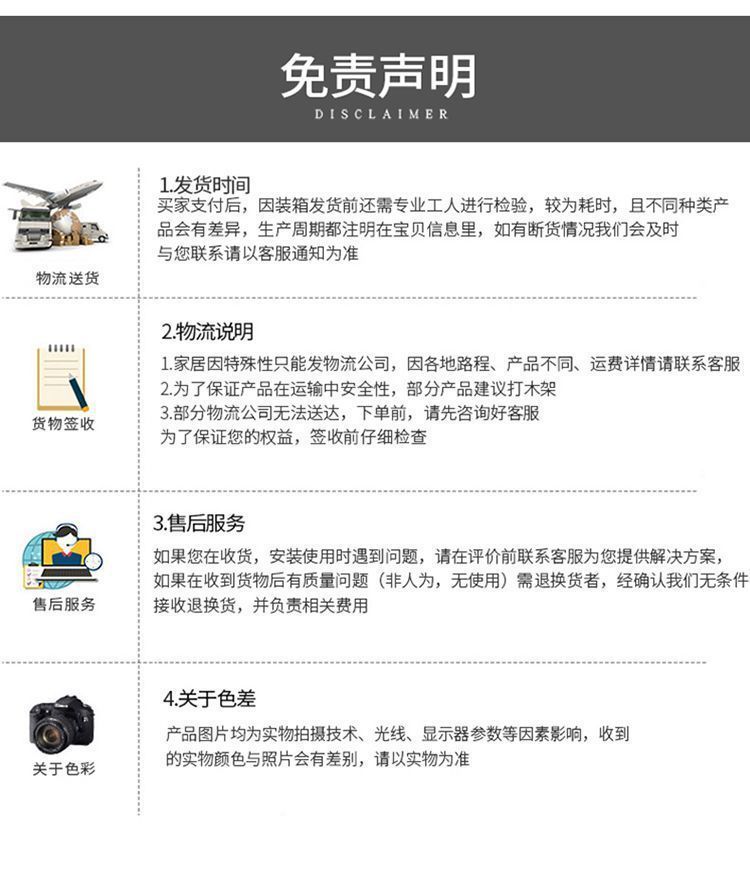 免责声明
DISCLAIMER

物流送货

1.发货时间
买家支付后，因装箱发货前还需专业工人进行检验，较为耗时，且不同种类产品会有差异，生产周期都注明在宝贝信息里，如有断货情况我们会及时与您联系请以客服通知为准

货物签收

2.物流说明
1.家居因特殊性只能发物流公司，因各地路程、产品不同、运费详情请联系客服
2.为了保证产品在运输中安全性，部分产品建议打木架
3.部分物流公司无法送达，下单前，请先咨询好客服
为了保证您的权益，签收前仔细检查

售后服务

3.售后服务
如果您在收货，安装使用时遇到问题，请在评价前联系客服为您提供解决方案，如果在收到货物后有质量问题（非人为，无使用）需退换货者，经确认我们无条件接收退换货，并负责相关费用

关于色彩

4.关于色差
产品图片均为实物拍摄技术、光线、显示器参数等因素影响，收到的实物颜色与照片会有差别，请以实物为准